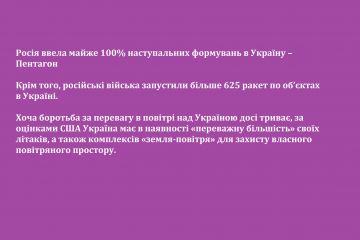 Росія ввела майже 100% наступальних формувань в Україну – Пентагон

Крім того, російські війська запустили більше 625 ракет по об'єктах в Україні.

Хоча боротьба за перевагу в повітрі над Україною досі триває, за оцінками США Україна має в наявності «переважну більшість» своїх літаків, а також комплексів «земля-повітря» для захисту власного повітряного простору.